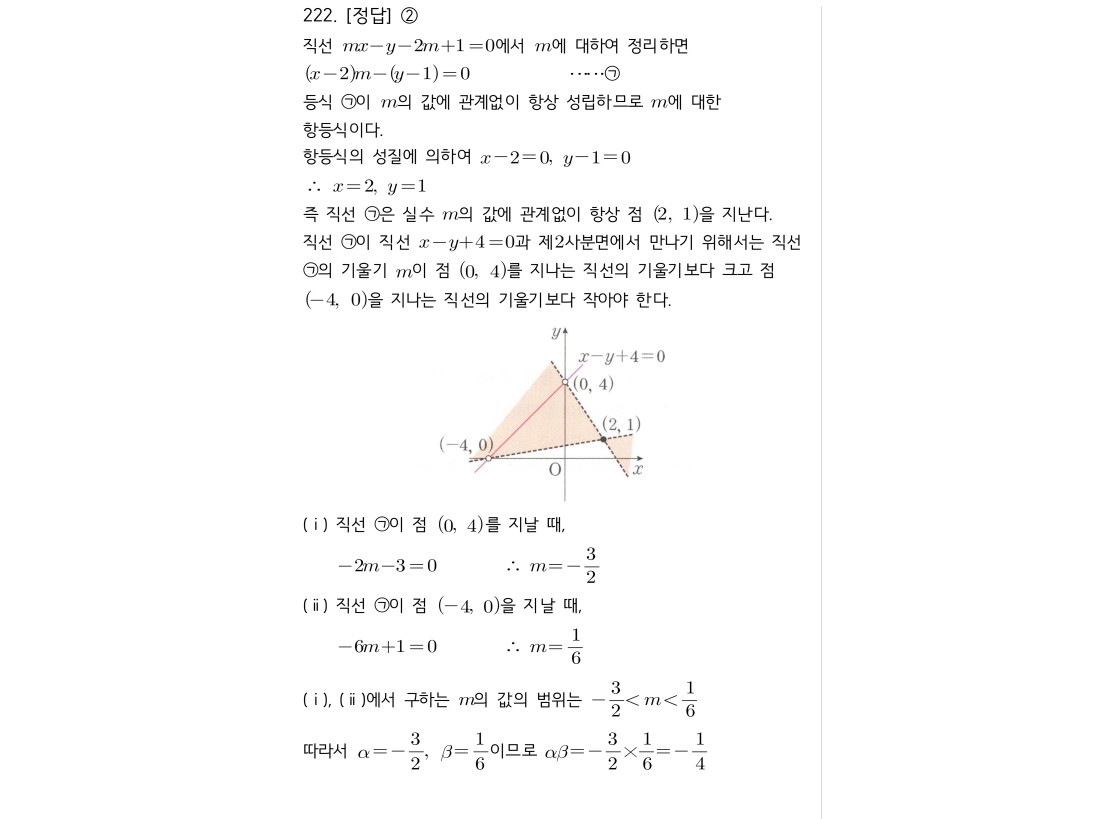 222. [정답] ②

직선 $mx-y-2m+1=0$에서 $m$에 대하여 정리하면
$(x-2)m-(y-1)=0$ ······㉠
등식 ㉠이 $m$의 값에 관계없이 항상 성립하므로 $m$에 대한 항등식이다.
항등식의 성질에 의하여 $x-2=0,\ y-1=0$
$\therefore\ x=2,\ y=1$
즉 직선 ㉠은 실수 $m$의 값에 관계없이 항상 점 $(2,\ 1)$을 지난다.
직선 ㉠이 직선 $x-y+4=0$과 제2사분면에서 만나기 위해서는 직선 ㉠의 기울기 $m$이 점 $(0,\ 4)$를 지나는 직선의 기울기보다 크고 점 $(-4,\ 0)$을 지나는 직선의 기울기보다 작아야 한다.

$y$
$x-y+4=0$
$(0,\ 4)$
$(2,\ 1)$
$(-4,\ 0)$
O
$x$

(ⅰ) 직선 ㉠이 점 $(0,\ 4)$를 지날 때,
$-2m-3=0$ $\therefore\ m=-\frac{3}{2}$
(ⅱ) 직선 ㉠이 점 $(-4,\ 0)$을 지날 때,
$-6m+1=0$ $\therefore\ m=\frac{1}{6}$
(ⅰ), (ⅱ)에서 구하는 $m$의 값의 범위는 $-\frac{3}{2}<m<\frac{1}{6}$
따라서 $\alpha=-\frac{3}{2},\ \beta=\frac{1}{6}$이므로 $\alpha\beta=-\frac{3}{2}\times\frac{1}{6}=-\frac{1}{4}$